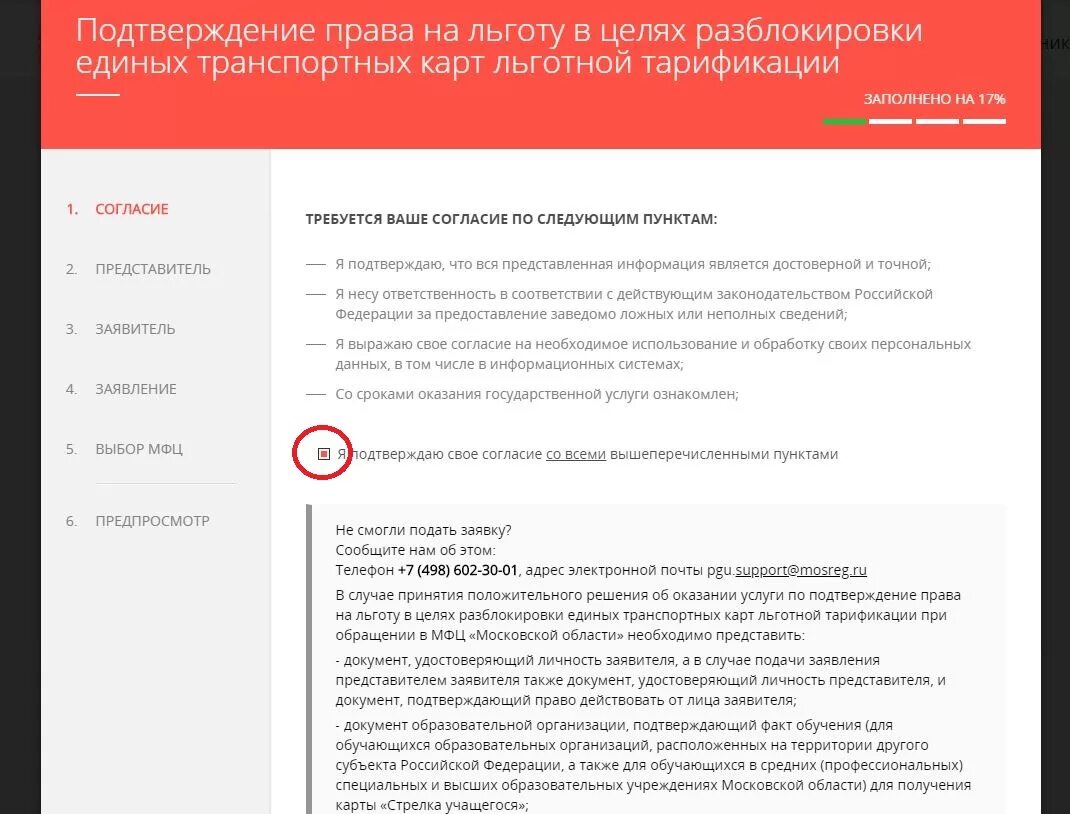 Подтверждение права на льготу в целях разблокировки единых транспортных карт льготной тарификации

ЗАПОЛНЕНО НА 17%

1. СОГЛАСИЕ

2. ПРЕДСТАВИТЕЛЬ

3. ЗАЯВИТЕЛЬ

4. ЗАЯВЛЕНИЕ

5. ВЫБОР МФЦ

6. ПРЕДПРОСМОТР

ТРЕБУЕТСЯ ВАШЕ СОГЛАСИЕ ПО СЛЕДУЮЩИМ ПУНКТАМ:

— Я подтверждаю, что вся представленная информация является достоверной и точной;

— Я несу ответственность в соответствии с действующим законодательством Российской Федерации за предоставление заведомо ложных или неполных сведений;

— Я выражаю свое согласие на необходимое использование и обработку своих персональных данных, в том числе в информационных системах;

— Со сроками оказания государственной услуги ознакомлен;

Я подтверждаю свое согласие со всеми вышеперечисленными пунктами

Не смогли подать заявку?
Сообщите нам об этом:
Телефон +7 (498) 602-30-01, адрес электронной почты pgu.support@mosreg.ru

В случае принятия положительного решения об оказании услуги по подтверждение права на льготу в целях разблокировки единых транспортных карт льготной тарификации при обращении в МФЦ «Московской области» необходимо представить:

- документ, удостоверяющий личность заявителя, а в случае подачи заявления представителем заявителя также документ, удостоверяющий личность представителя, и документ, подтверждающий право действовать от лица заявителя;

- документ образовательной организации, подтверждающий факт обучения (для обучающихся образовательных организаций, расположенных на территории другого субъекта Российской Федерации, а также для обучающихся в средних (профессиональных) специальных и высших образовательных учреждениях Московской области) для получения карты «Стрелка учащегося»;